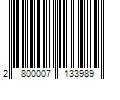 2 800007 133989